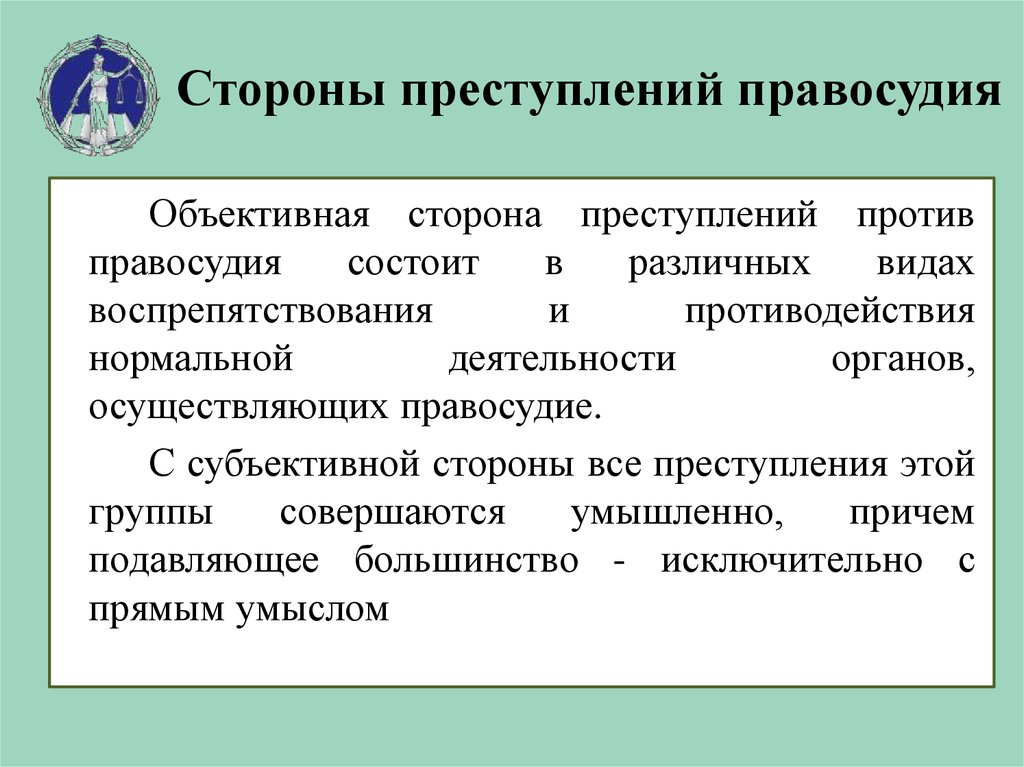 Стороны преступлений правосудия

Объективная сторона преступлений против правосудия состоит в различных видах воспрепятствования и противодействия нормальной деятельности органов, осуществляющих правосудие.

С субъективной стороны все преступления этой группы совершаются умышленно, причем подавляющее большинство - исключительно с прямым умыслом